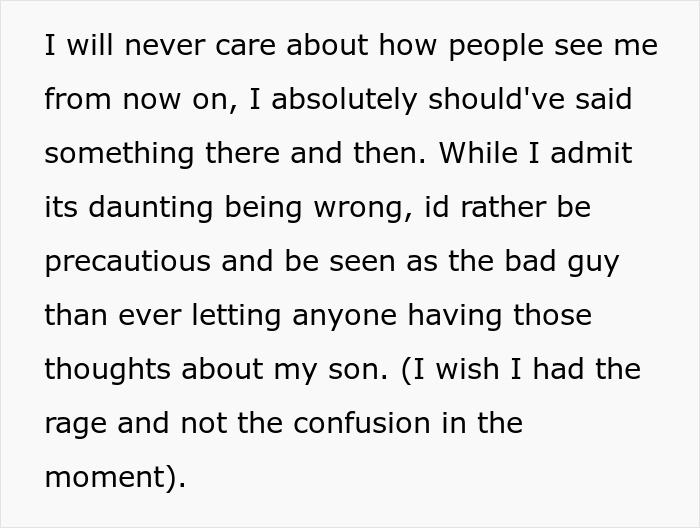 I will never care about how people see me from now on, I absolutely should've said something there and then. While I admit its daunting being wrong, id rather be precautious and be seen as the bad guy than ever letting anyone having those thoughts about my son. (I wish I had the rage and not the confusion in the moment).